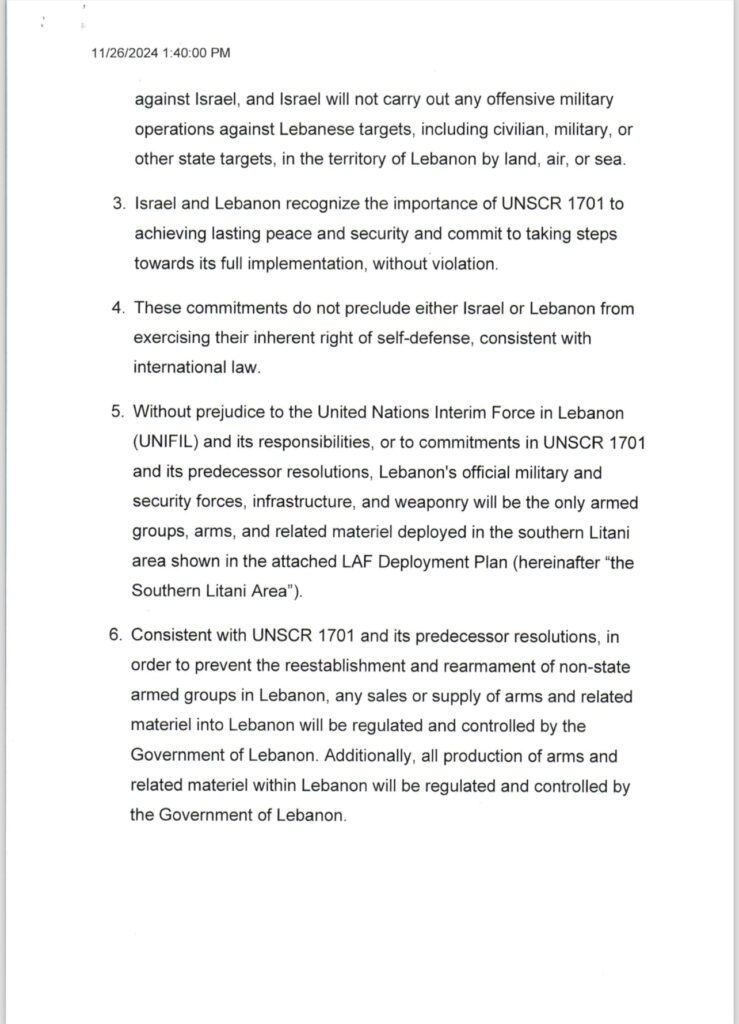 11/26/2024 1:40:00 PM

against Israel, and Israel will not carry out any offensive military operations against Lebanese targets, including civilian, military, or other state targets, in the territory of Lebanon by land, air, or sea.

3. Israel and Lebanon recognize the importance of UNSCR 1701 to achieving lasting peace and security and commit to taking steps towards its full implementation, without violation.

4. These commitments do not preclude either Israel or Lebanon from exercising their inherent right of self-defense, consistent with international law.

5. Without prejudice to the United Nations Interim Force in Lebanon (UNIFIL) and its responsibilities, or to commitments in UNSCR 1701 and its predecessor resolutions, Lebanon's official military and security forces, infrastructure, and weaponry will be the only armed groups, arms, and related materiel deployed in the southern Litani area shown in the attached LAF Deployment Plan (hereinafter "the Southern Litani Area").

6. Consistent with UNSCR 1701 and its predecessor resolutions, in order to prevent the reestablishment and rearmament of non-state armed groups in Lebanon, any sales or supply of arms and related materiel into Lebanon will be regulated and controlled by the Government of Lebanon. Additionally, all production of arms and related materiel within Lebanon will be regulated and controlled by the Government of Lebanon.